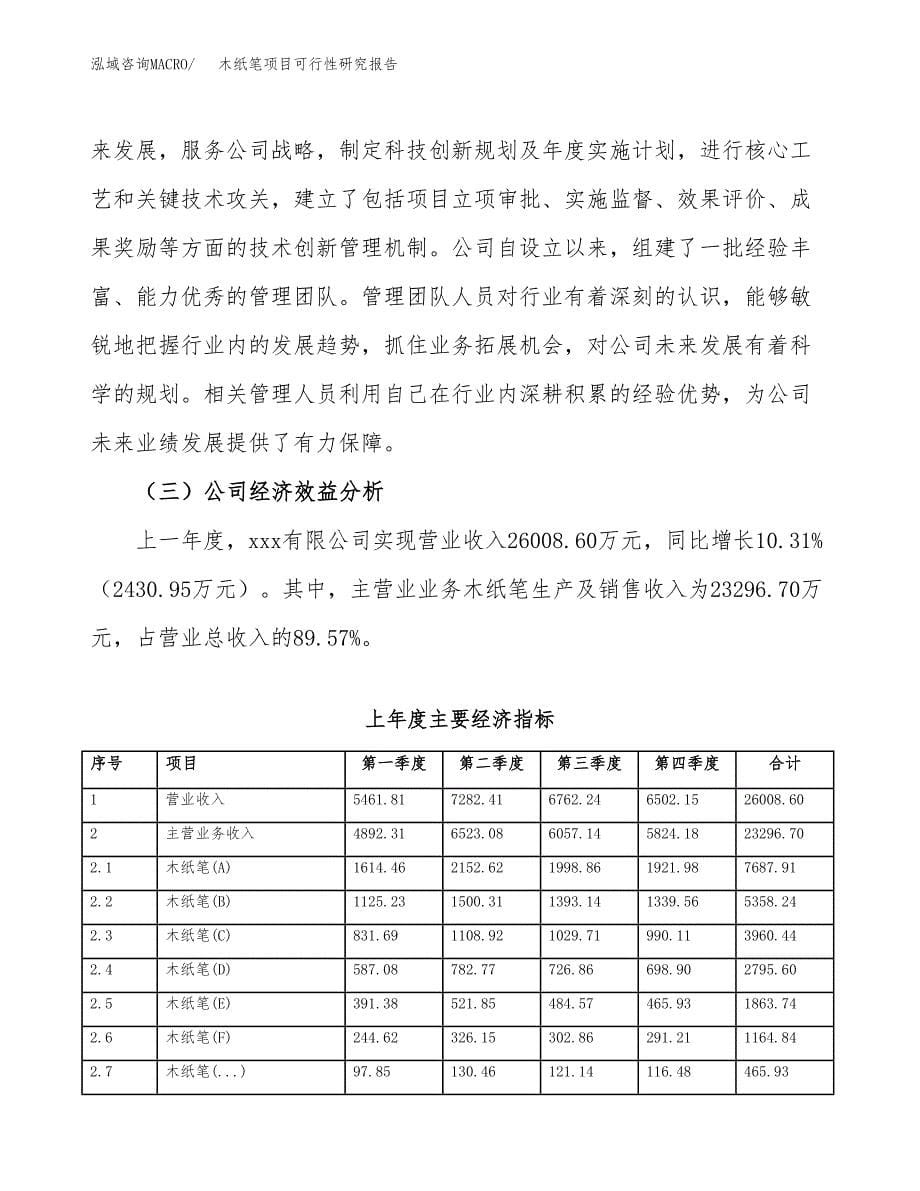 泓域咨询MACRO/　　木纸笔项目可行性研究报告

来发展，服务公司战略，制定科技创新规划及年度实施计划，进行核心工艺和关键技术攻关，建立了包括项目立项审批、实施监督、效果评价、成果奖励等方面的技术创新管理机制。公司自设立以来，组建了一批经验丰富、能力优秀的管理团队。管理团队人员对行业有着深刻的认识，能够敏锐地把握行业内的发展趋势，抓住业务拓展机会，对公司未来发展有着科学的规划。相关管理人员利用自己在行业内深耕积累的经验优势，为公司未来业绩发展提供了有力保障。

（三）公司经济效益分析

上一年度，xxx有限公司实现营业收入26008.60万元，同比增长10.31%（2430.95万元）。其中，主营业业务木纸笔生产及销售收入为23296.70万元，占营业总收入的89.57%。

上年度主要经济指标

| 序号 | 项目 | 第一季度 | 第二季度 | 第三季度 | 第四季度 | 合计 |
|---|---|---|---|---|---|---|
| 1 | 营业收入 | 5461.81 | 7282.41 | 6762.24 | 6502.15 | 26008.60 |
| 2 | 主营业务收入 | 4892.31 | 6523.08 | 6057.14 | 5824.18 | 23296.70 |
| 2.1 | 木纸笔(A) | 1614.46 | 2152.62 | 1998.86 | 1921.98 | 7687.91 |
| 2.2 | 木纸笔(B) | 1125.23 | 1500.31 | 1393.14 | 1339.56 | 5358.24 |
| 2.3 | 木纸笔(C) | 831.69 | 1108.92 | 1029.71 | 990.11 | 3960.44 |
| 2.4 | 木纸笔(D) | 587.08 | 782.77 | 726.86 | 698.90 | 2795.60 |
| 2.5 | 木纸笔(E) | 391.38 | 521.85 | 484.57 | 465.93 | 1863.74 |
| 2.6 | 木纸笔(F) | 244.62 | 326.15 | 302.86 | 291.21 | 1164.84 |
| 2.7 | 木纸笔(...) | 97.85 | 130.46 | 121.14 | 116.48 | 465.93 |